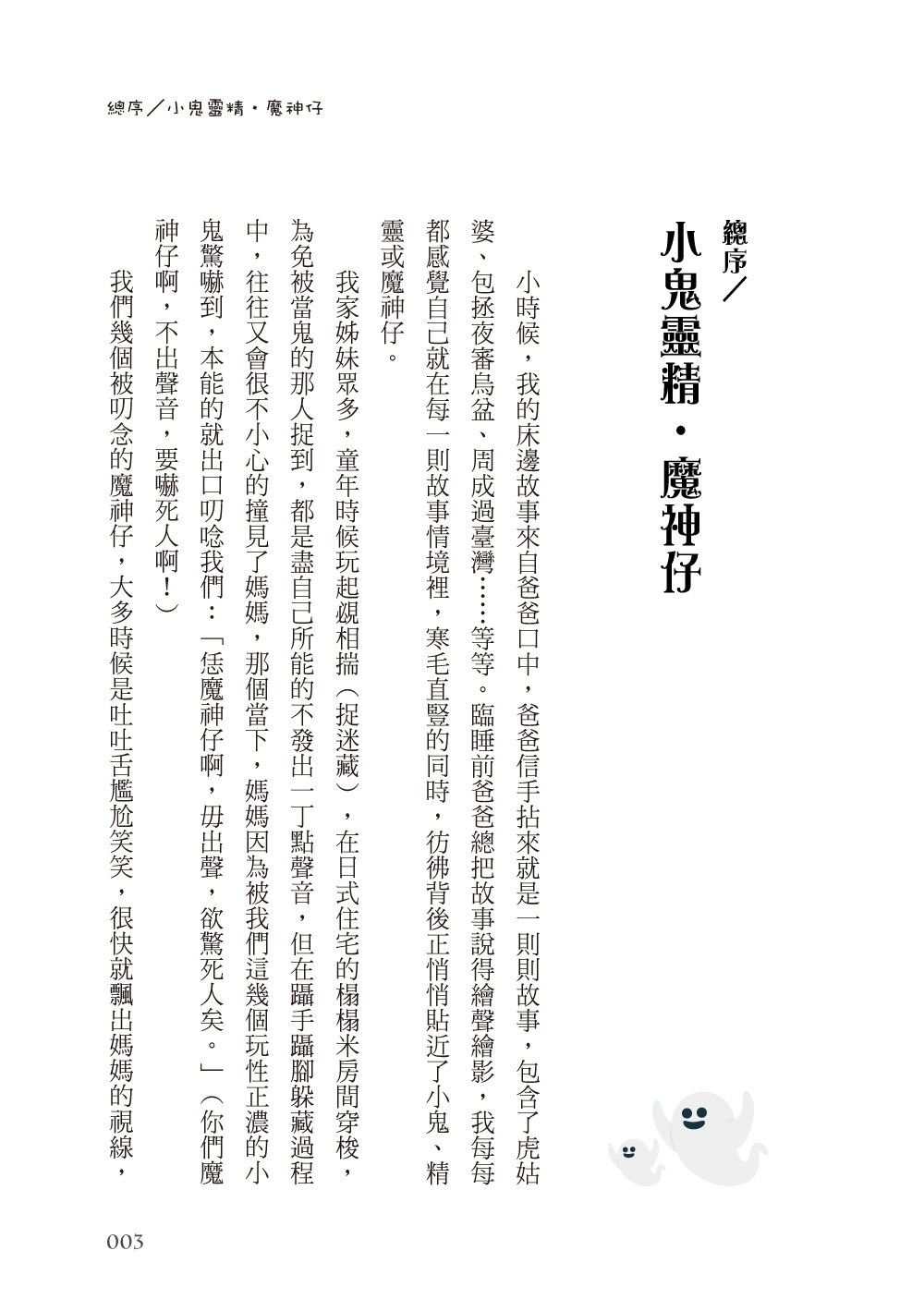 總序／小鬼靈精・魔神仔

總序／
小鬼靈精・魔神仔

小時候，我的床邊故事來自爸爸口中，爸爸信手拈來就是一則則故事，包含了虎姑婆、包拯夜審烏盆、周成過臺灣……等等。臨睡前爸爸總把故事說得繪聲繪影，我每每都感覺自己就在每一則故事情境裡，寒毛直豎的同時，彷彿背後正悄悄貼近了小鬼、精靈或魔神仔。

我家姊妹眾多，童年時候玩起覕相揣（捉迷藏），在日式住宅的榻榻米房間穿梭，為免被當鬼的那人捉到，都是盡自己所能的不發出一丁點聲音，但在躡手躡腳躲藏過程中，往往又會很不小心的撞見了媽媽，那個當下，媽媽因為被我們這幾個玩性正濃的小鬼驚嚇到，本能的就出口叨唸我們：「恁魔神仔啊，毋出聲，欲驚死人矣。」（你們魔神仔啊，不出聲音，要嚇死人啊！）

我們幾個被叨念的魔神仔，大多時候是吐吐舌尷尬笑笑，很快就飄出媽媽的視線，

003